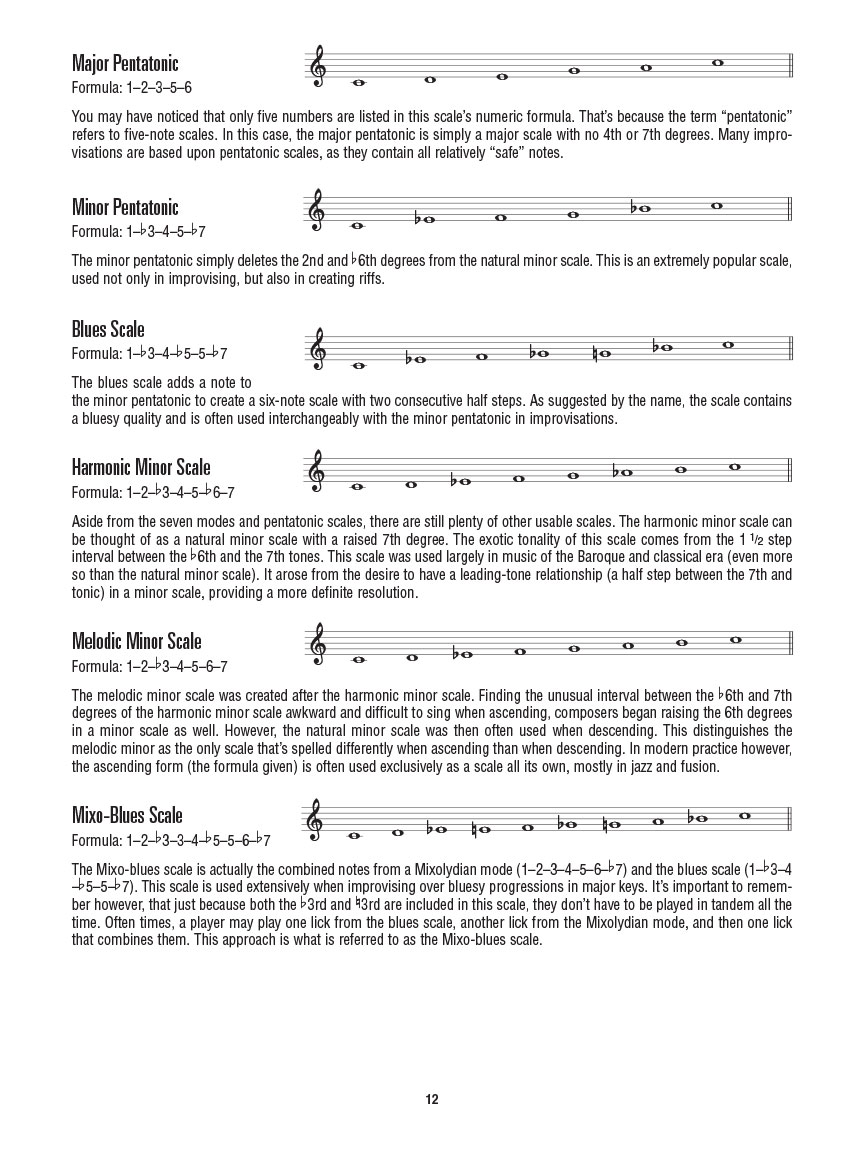 Major Pentatonic
Formula: 1–2–3–5–6

You may have noticed that only five numbers are listed in this scale's numeric formula. That's because the term "pentatonic" refers to five-note scales. In this case, the major pentatonic is simply a major scale with no 4th or 7th degrees. Many improvisations are based upon pentatonic scales, as they contain all relatively "safe" notes.

Minor Pentatonic
Formula: 1–♭3–4–5–♭7

The minor pentatonic simply deletes the 2nd and ♭6th degrees from the natural minor scale. This is an extremely popular scale, used not only in improvising, but also in creating riffs.

Blues Scale
Formula: 1–♭3–4–♭5–5–♭7

The blues scale adds a note to the minor pentatonic to create a six-note scale with two consecutive half steps. As suggested by the name, the scale contains a bluesy quality and is often used interchangeably with the minor pentatonic in improvisations.

Harmonic Minor Scale
Formula: 1–2–♭3–4–5–♭6–7

Aside from the seven modes and pentatonic scales, there are still plenty of other usable scales. The harmonic minor scale can be thought of as a natural minor scale with a raised 7th degree. The exotic tonality of this scale comes from the 1 1/2 step interval between the ♭6th and the 7th tones. This scale was used largely in music of the Baroque and classical era (even more so than the natural minor scale). It arose from the desire to have a leading-tone relationship (a half step between the 7th and tonic) in a minor scale, providing a more definite resolution.

Melodic Minor Scale
Formula: 1–2–♭3–4–5–6–7

The melodic minor scale was created after the harmonic minor scale. Finding the unusual interval between the ♭6th and 7th degrees of the harmonic minor scale awkward and difficult to sing when ascending, composers began raising the 6th degrees in a minor scale as well. However, the natural minor scale was then often used when descending. This distinguishes the melodic minor as the only scale that's spelled differently when ascending than when descending. In modern practice however, the ascending form (the formula given) is often used exclusively as a scale all its own, mostly in jazz and fusion.

Mixo-Blues Scale
Formula: 1–2–♭3–3–4–♭5–5–6–♭7

The Mixo-blues scale is actually the combined notes from a Mixolydian mode (1–2–3–4–5–6–♭7) and the blues scale (1–♭3–4–♭5–5–♭7). This scale is used extensively when improvising over bluesy progressions in major keys. It's important to remember however, that just because both the ♭3rd and ♮3rd are included in this scale, they don't have to be played in tandem all the time. Often times, a player may play one lick from the blues scale, another lick from the Mixolydian mode, and then one lick that combines them. This approach is what is referred to as the Mixo-blues scale.

12